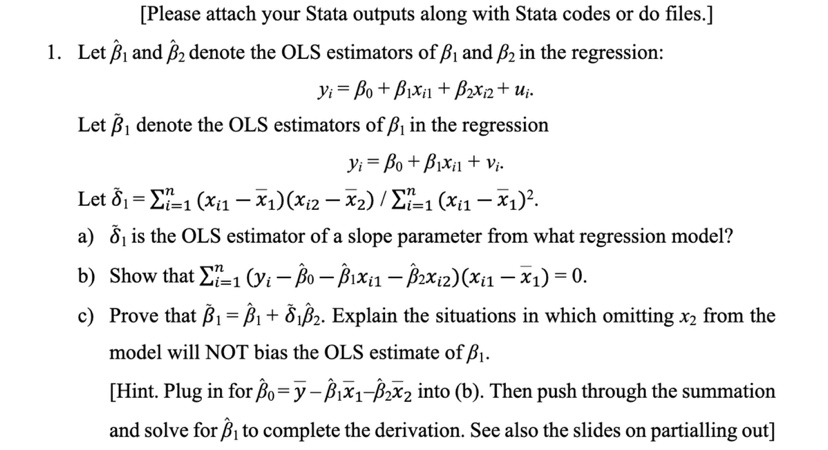 [Please attach your Stata outputs along with Stata codes or do files.]

1. Let $\hat{\beta}_1$ and $\hat{\beta}_2$ denote the OLS estimators of $\beta_1$ and $\beta_2$ in the regression:

$y_i = \beta_0 + \beta_1 x_{i1} + \beta_2 x_{i2} + u_i.$

Let $\tilde{\beta}_1$ denote the OLS estimators of $\beta_1$ in the regression

$y_i = \beta_0 + \beta_1 x_{i1} + v_i.$

Let $\tilde{\delta}_1 = \sum_{i=1}^{n} (x_{i1} - \bar{x}_1)(x_{i2} - \bar{x}_2) / \sum_{i=1}^{n} (x_{i1} - \bar{x}_1)^2.$

a) $\tilde{\delta}_1$ is the OLS estimator of a slope parameter from what regression model?

b) Show that $\sum_{i=1}^{n} (y_i - \hat{\beta}_0 - \hat{\beta}_1 x_{i1} - \hat{\beta}_2 x_{i2})(x_{i1} - \bar{x}_1) = 0.$

c) Prove that $\tilde{\beta}_1 = \hat{\beta}_1 + \tilde{\delta}_1 \hat{\beta}_2$. Explain the situations in which omitting $x_2$ from the model will NOT bias the OLS estimate of $\beta_1$.

[Hint. Plug in for $\hat{\beta}_0 = \bar{y} - \hat{\beta}_1 \bar{x}_1 - \hat{\beta}_2 \bar{x}_2$ into (b). Then push through the summation and solve for $\hat{\beta}_1$ to complete the derivation. See also the slides on partialling out]